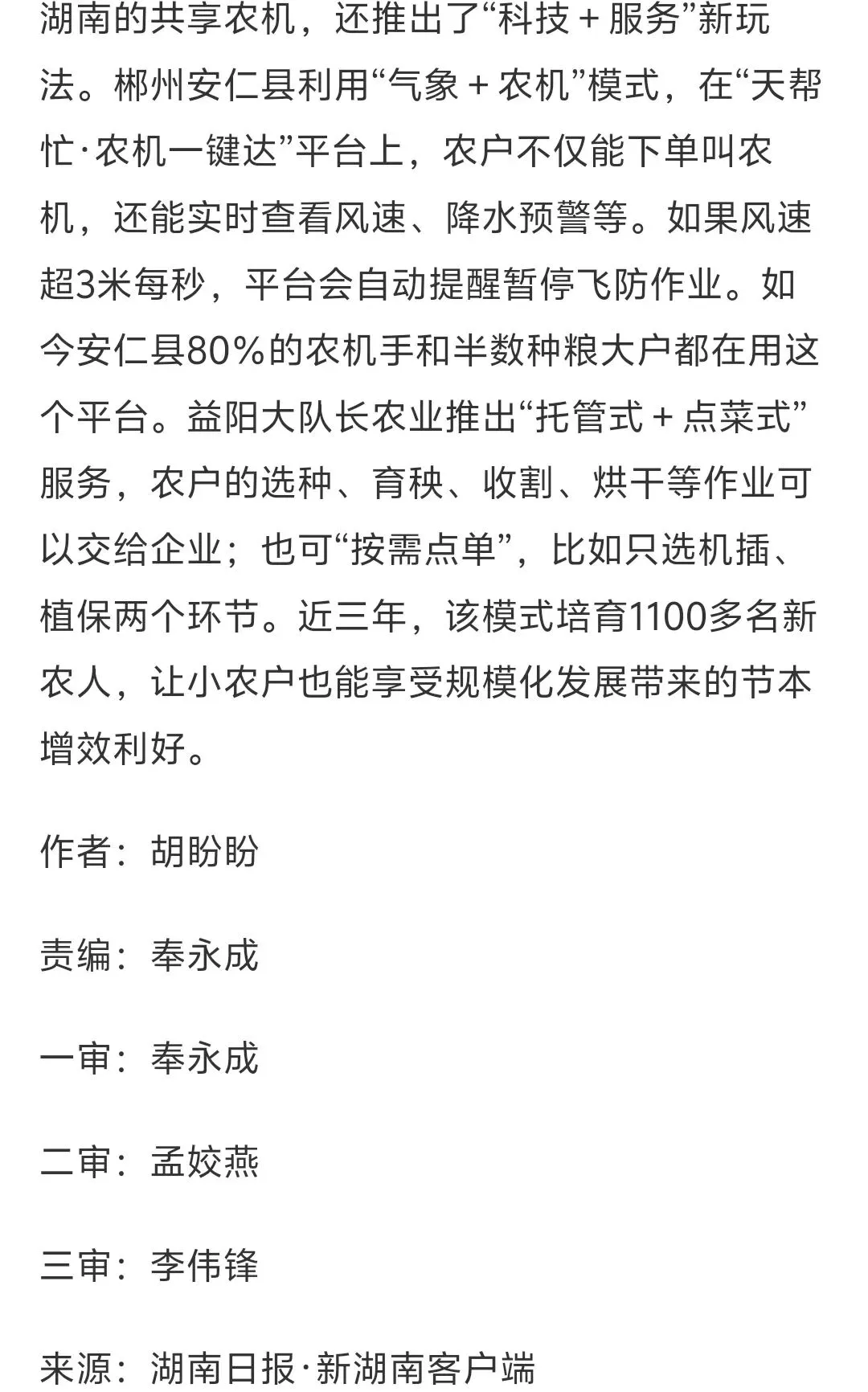 湖南的共享农机，还推出了“科技＋服务”新玩法。郴州安仁县利用“气象＋农机”模式，在“天帮忙·农机一键达”平台上，农户不仅能下单叫农机，还能实时查看风速、降水预警等。如果风速超3米每秒，平台会自动提醒暂停飞防作业。如今安仁县80%的农机手和半数种粮大户都在用这个平台。益阳大队长农业推出“托管式＋点菜式”服务，农户的选种、育秧、收割、烘干等作业可以交给企业；也可“按需点单”，比如只选机插、植保两个环节。近三年，该模式培育1100多名新农人，让小农户也能享受规模化发展带来的节本增效利好。

作者：胡盼盼

责编：奉永成

一审：奉永成

二审：孟姣燕

三审：李伟锋

来源：湖南日报·新湖南客户端